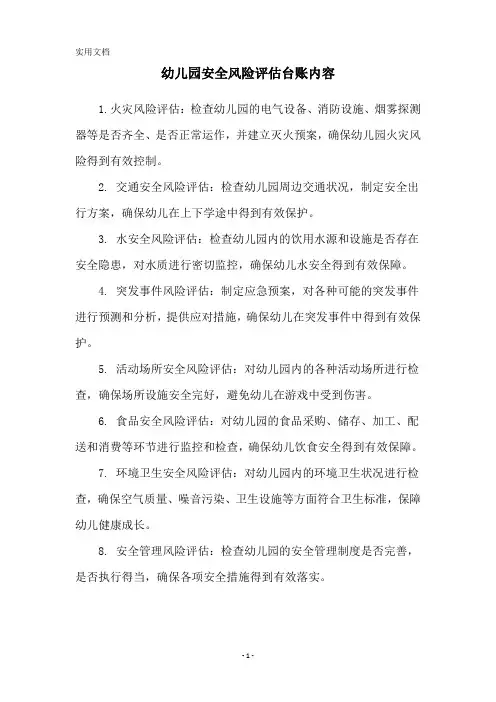 实用文档

幼儿园安全风险评估台账内容

1. 火灾风险评估：检查幼儿园的电气设备、消防设施、烟雾探测器等是否齐全、是否正常运作，并建立灭火预案，确保幼儿园火灾风险得到有效控制。

2. 交通安全风险评估：检查幼儿园周边交通状况，制定安全出行方案，确保幼儿在上下学途中得到有效保护。

3. 水安全风险评估：检查幼儿园内的饮用水源和设施是否存在安全隐患，对水质进行密切监控，确保幼儿水安全得到有效保障。

4. 突发事件风险评估：制定应急预案，对各种可能的突发事件进行预测和分析，提供应对措施，确保幼儿在突发事件中得到有效保护。

5. 活动场所安全风险评估：对幼儿园内的各种活动场所进行检查，确保场所设施安全完好，避免幼儿在游戏中受到伤害。

6. 食品安全风险评估：对幼儿园的食品采购、储存、加工、配送和消费等环节进行监控和检查，确保幼儿饮食安全得到有效保障。

7. 环境卫生安全风险评估：对幼儿园内的环境卫生状况进行检查，确保空气质量、噪音污染、卫生设施等方面符合卫生标准，保障幼儿健康成长。

8. 安全管理风险评估：检查幼儿园的安全管理制度是否完善，是否执行得当，确保各项安全措施得到有效落实。

- 1 -